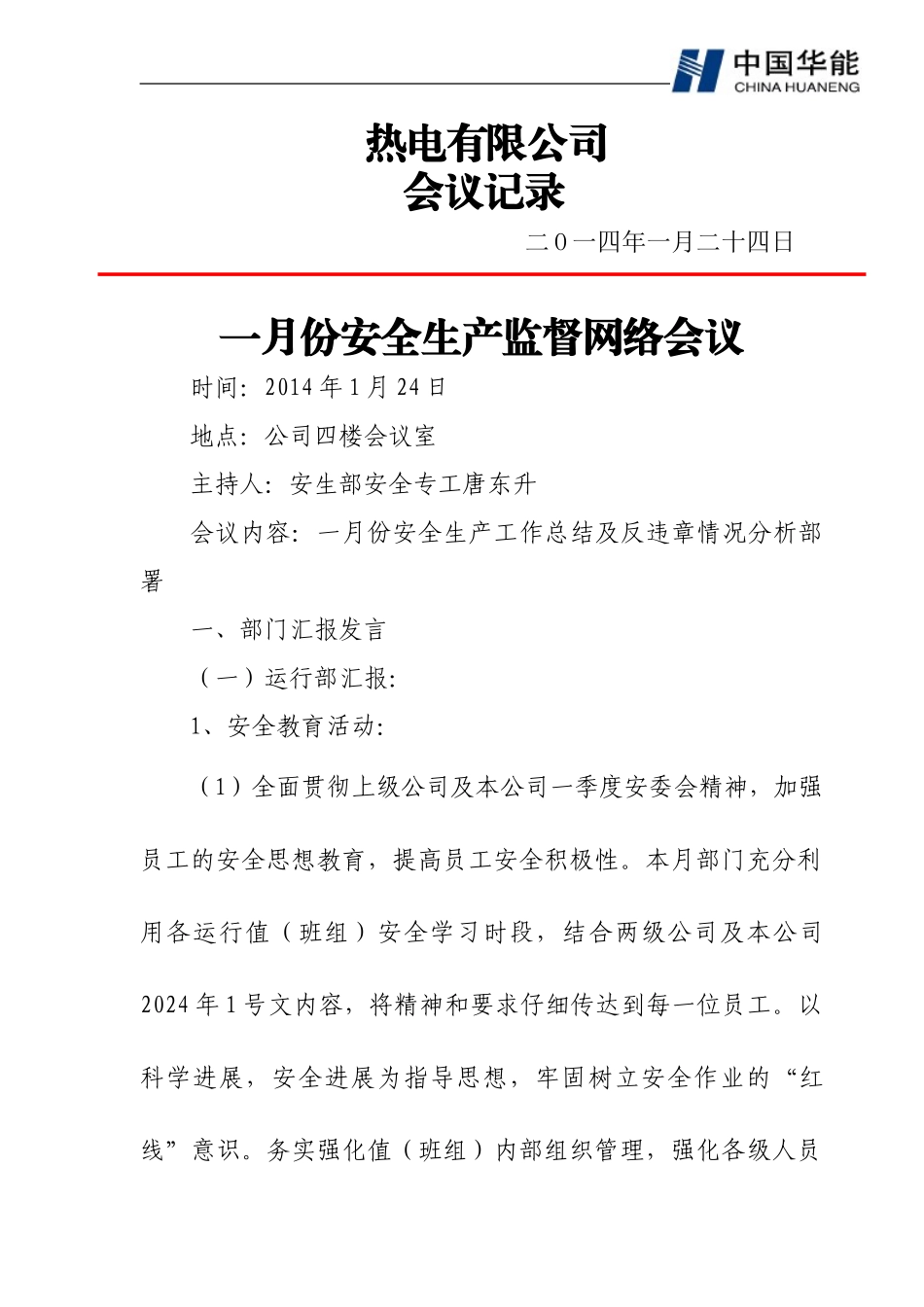 中国华能
CHINA HUANENG

热电有限公司
会议记录

二０一四年一月二十四日

一月份安全生产监督网络会议

时间：2014 年 1 月 24 日

地点：公司四楼会议室

主持人：安生部安全专工唐东升

会议内容：一月份安全生产工作总结及反违章情况分析部署

一、部门汇报发言

（一）运行部汇报：

1、安全教育活动：

（1）全面贯彻上级公司及本公司一季度安委会精神，加强员工的安全思想教育，提高员工安全积极性。本月部门充分利用各运行值（班组）安全学习时段，结合两级公司及本公司 2024 年 1 号文内容，将精神和要求仔细传达到每一位员工。以科学进展，安全进展为指导思想，牢固树立安全作业的“红线”意识。务实强化值（班组）内部组织管理，强化各级人员